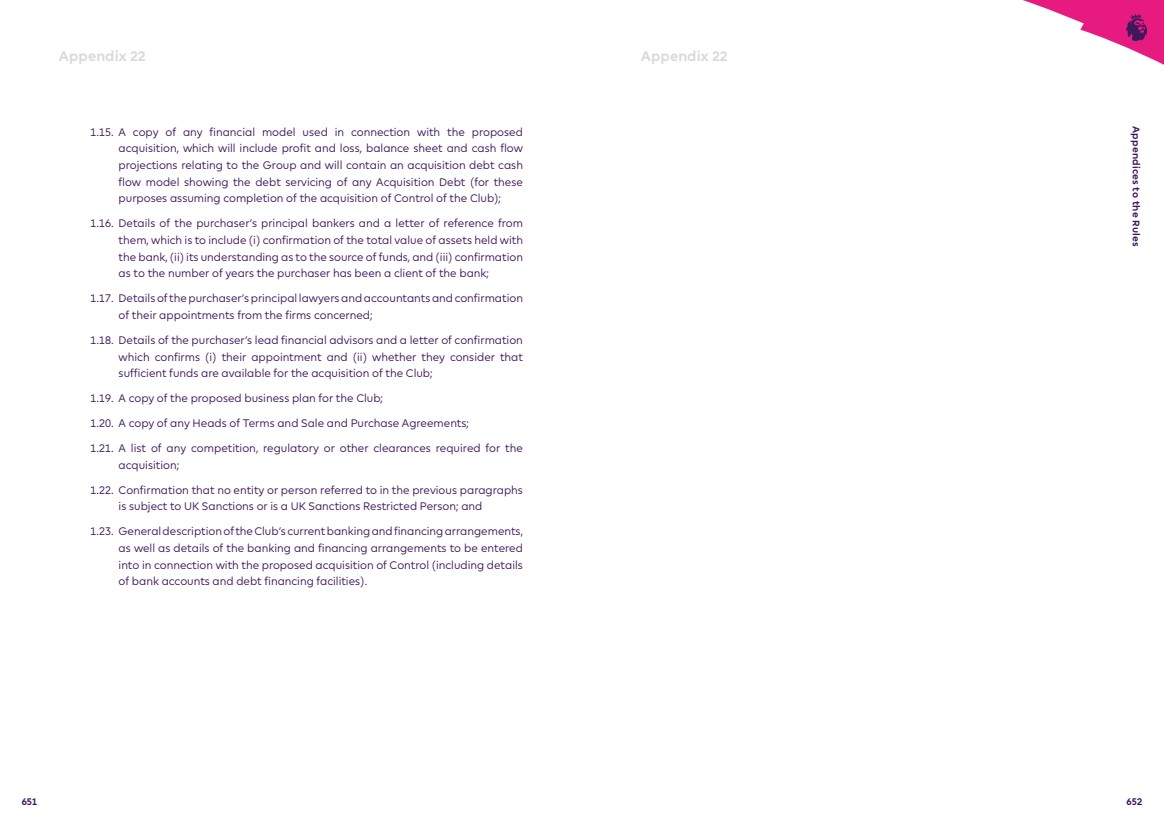 Appendix 22

1.15. A copy of any financial model used in connection with the proposed acquisition, which will include profit and loss, balance sheet and cash flow projections relating to the Group and will contain an acquisition debt cash flow model showing the debt servicing of any Acquisition Debt (for these purposes assuming completion of the acquisition of Control of the Club);

1.16. Details of the purchaser's principal bankers and a letter of reference from them, which is to include (i) confirmation of the total value of assets held with the bank, (ii) its understanding as to the source of funds, and (iii) confirmation as to the number of years the purchaser has been a client of the bank;

1.17. Details of the purchaser's principal lawyers and accountants and confirmation of their appointments from the firms concerned;

1.18. Details of the purchaser's lead financial advisors and a letter of confirmation which confirms (i) their appointment and (ii) whether they consider that sufficient funds are available for the acquisition of the Club;

1.19. A copy of the proposed business plan for the Club;

1.20. A copy of any Heads of Terms and Sale and Purchase Agreements;

1.21. A list of any competition, regulatory or other clearances required for the acquisition;

1.22. Confirmation that no entity or person referred to in the previous paragraphs is subject to UK Sanctions or is a UK Sanctions Restricted Person; and

1.23. General description of the Club's current banking and financing arrangements, as well as details of the banking and financing arrangements to be entered into in connection with the proposed acquisition of Control (including details of bank accounts and debt financing facilities).

651

Appendix 22

Appendices to the Rules

652